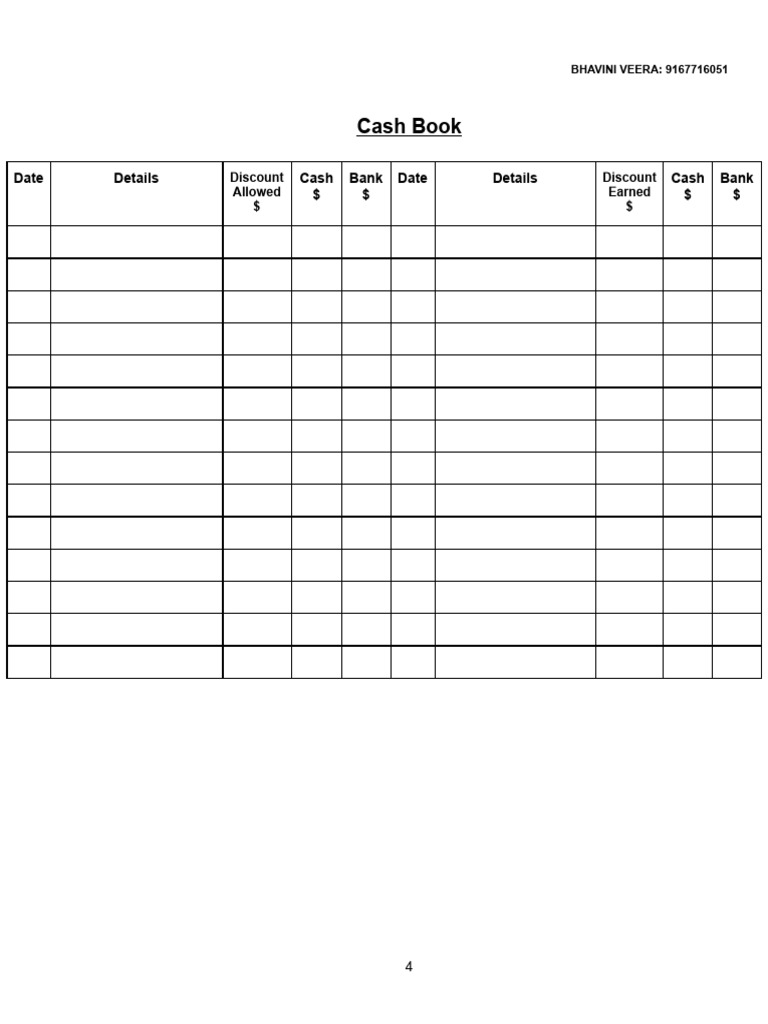 BHAVINI VEERA: 9167716051

Cash Book

| Date | Details | Discount Allowed $ | Cash $ | Bank $ | Date | Details | Discount Earned $ | Cash $ | Bank $ |
|---|---|---|---|---|---|---|---|---|---|
| | | | | | | | | | |
| | | | | | | | | | |
| | | | | | | | | | |
| | | | | | | | | | |
| | | | | | | | | | |
| | | | | | | | | | |
| | | | | | | | | | |
| | | | | | | | | | |
| | | | | | | | | | |
| | | | | | | | | | |
| | | | | | | | | | |
| | | | | | | | | | |
| | | | | | | | | | |
| | | | | | | | | | |

4